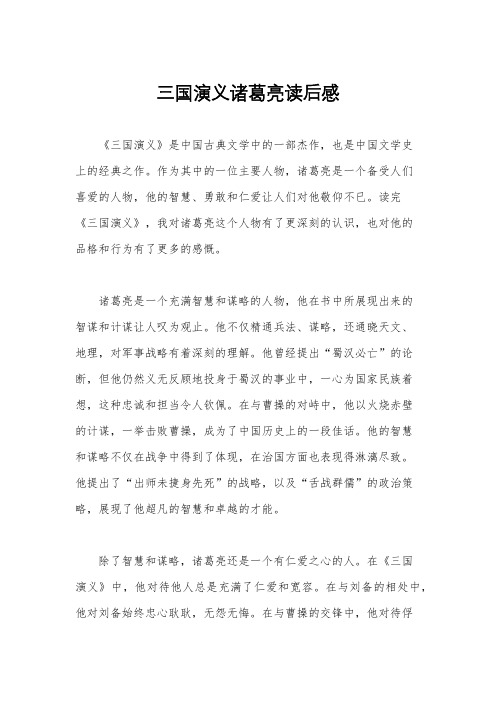 三国演义诸葛亮读后感

《三国演义》是中国古典文学中的一部杰作，也是中国文学史上的经典之作。作为其中的一位主要人物，诸葛亮是一个备受人们喜爱的人物，他的智慧、勇敢和仁爱让人们对他敬仰不已。读完《三国演义》，我对诸葛亮这个人物有了更深刻的认识，也对他的品格和行为有了更多的感慨。

诸葛亮是一个充满智慧和谋略的人物，他在书中所展现出来的智谋和计谋让人叹为观止。他不仅精通兵法、谋略，还通晓天文、地理，对军事战略有着深刻的理解。他曾经提出“蜀汉必亡”的论断，但他仍然义无反顾地投身于蜀汉的事业中，一心为国家民族着想，这种忠诚和担当令人钦佩。在与曹操的对峙中，他以火烧赤壁的计谋，一举击败曹操，成为了中国历史上的一段佳话。他的智慧和谋略不仅在战争中得到了体现，在治国方面也表现得淋漓尽致。他提出了“出师未捷身先死”的战略，以及“舌战群儒”的政治策略，展现了他超凡的智慧和卓越的才能。

除了智慧和谋略，诸葛亮还是一个有仁爱之心的人。在《三国演义》中，他对待他人总是充满了仁爱和宽容。在与刘备的相处中，他对刘备始终忠心耿耿，无怨无悔。在与曹操的交锋中，他对待俘